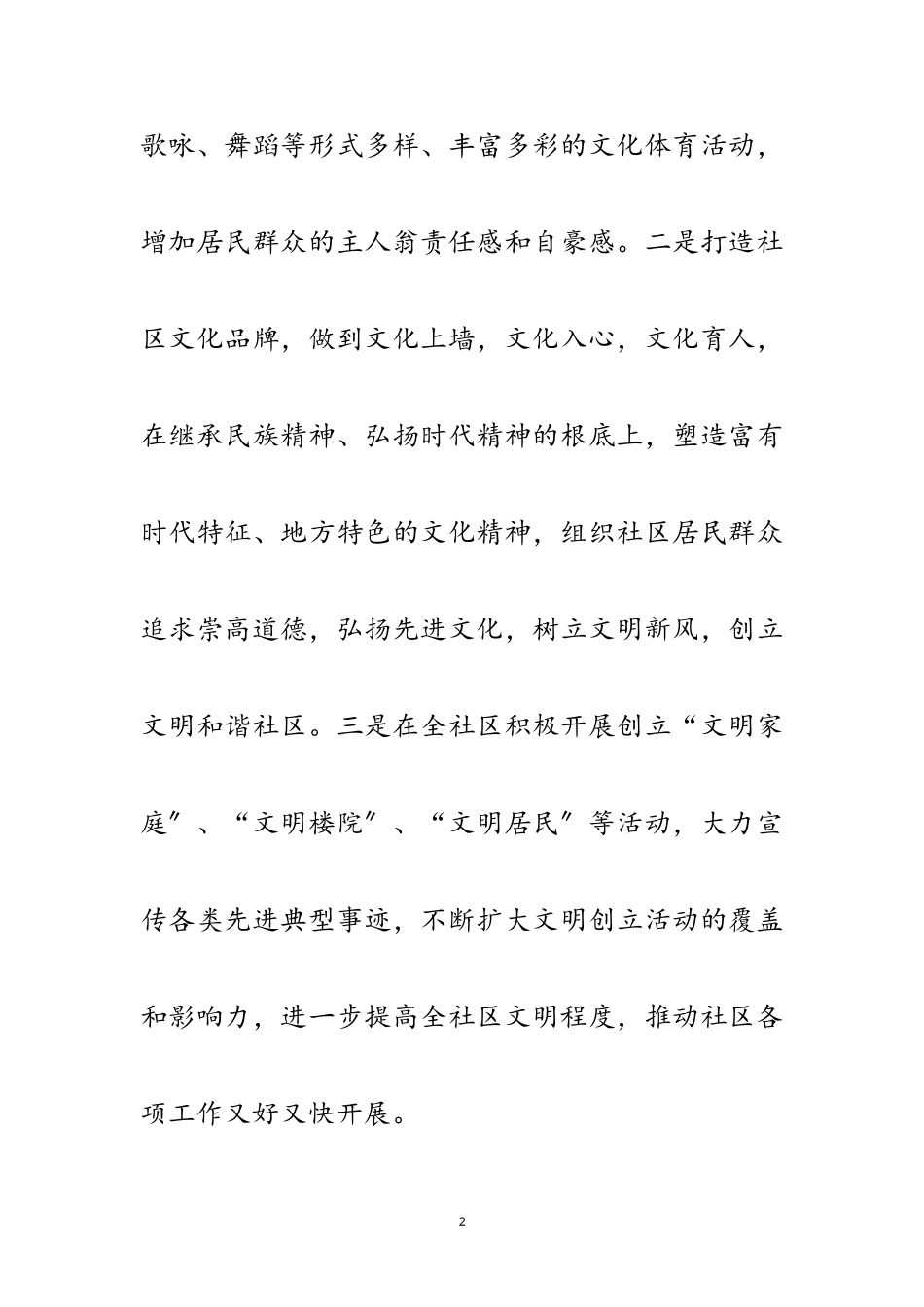 歌咏、舞蹈等形式多样、丰富多彩的文化体育活动，增加居民群众的主人翁责任感和自豪感。二是打造社区文化品牌，做到文化上墙，文化入心，文化育人，在继承民族精神、弘扬时代精神的根底上，塑造富有时代特征、地方特色的文化精神，组织社区居民群众追求崇高道德，弘扬先进文化，树立文明新风，创立文明和谐社区。三是在全社区积极开展创立“文明家庭″、“文明楼院″、“文明居民″等活动，大力宣传各类先进典型事迹，不断扩大文明创立活动的覆盖和影响力，进一步提高全社区文明程度，推动社区各项工作又好又快开展。

2